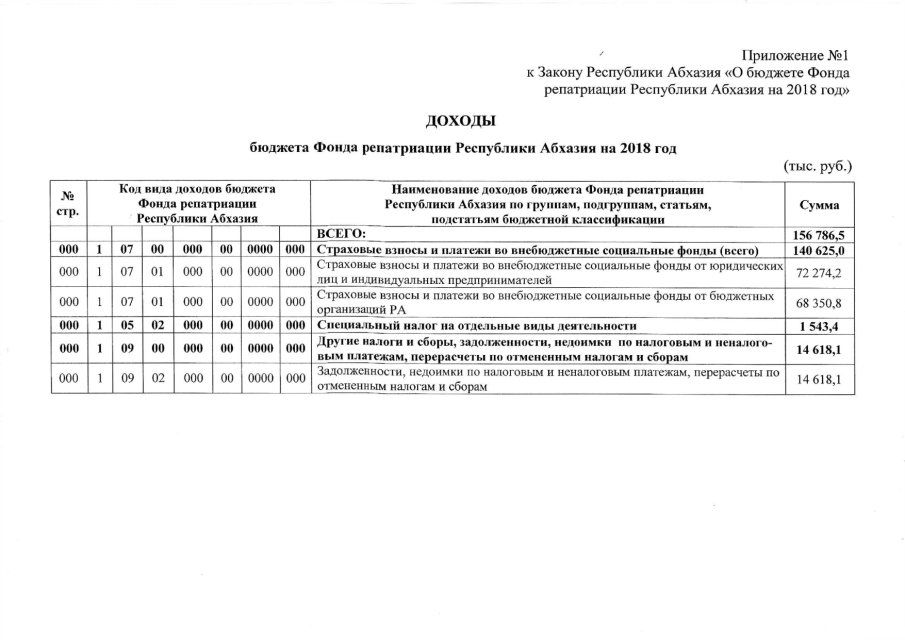 Приложение №1
к Закону Республики Абхазия «О бюджете Фонда репатриации Республики Абхазия на 2018 год»

ДОХОДЫ

бюджета Фонда репатриации Республики Абхазия на 2018 год

(тыс. руб.)

| № стр. | Код вида доходов бюджета Фонда репатриации Республики Абхазия | | | | | | | Наименование доходов бюджета Фонда репатриации Республики Абхазия по группам, подгруппам, статьям, подстатьям бюджетной классификации | Сумма |
|---|---|---|---|---|---|---|---|---|---|
| | | | | | | | | ВСЕГО: | 156 786,5 |
| 000 | 1 | 07 | 00 | 000 | 00 | 0000 | 000 | Страховые взносы и платежи во внебюджетные социальные фонды (всего) | 140 625,0 |
| 000 | 1 | 07 | 01 | 000 | 00 | 0000 | 000 | Страховые взносы и платежи во внебюджетные социальные фонды от юридических лиц и индивидуальных предпринимателей | 72 274,2 |
| 000 | 1 | 07 | 01 | 000 | 00 | 0000 | 000 | Страховые взносы и платежи во внебюджетные социальные фонды от бюджетных организаций РА | 68 350,8 |
| 000 | 1 | 05 | 02 | 000 | 00 | 0000 | 000 | Специальный налог на отдельные виды деятельности | 1 543,4 |
| 000 | 1 | 09 | 00 | 000 | 00 | 0000 | 000 | Другие налоги и сборы, задолженности, недоимки по налоговым и неналоговым платежам, перерасчеты по отмененным налогам и сборам | 14 618,1 |
| 000 | 1 | 09 | 02 | 000 | 00 | 0000 | 000 | Задолженности, недоимки по налоговым и неналоговым платежам, перерасчеты по отмененным налогам и сборам | 14 618,1 |